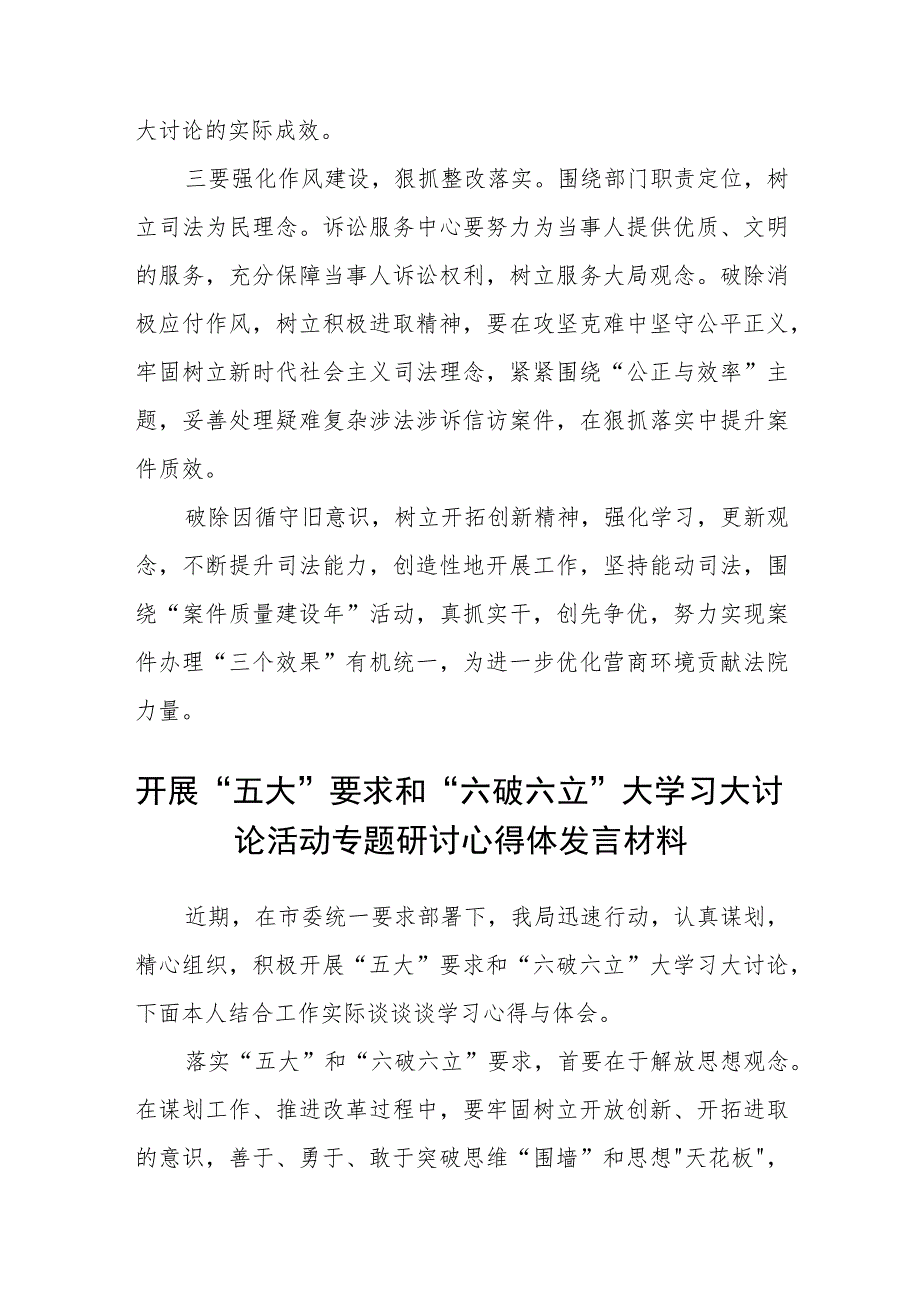 大讨论的实际成效。

三要强化作风建设，狠抓整改落实。围绕部门职责定位，树立司法为民理念。诉讼服务中心要努力为当事人提供优质、文明的服务，充分保障当事人诉讼权利，树立服务大局观念。破除消极应付作风，树立积极进取精神，要在攻坚克难中坚守公平正义，牢固树立新时代社会主义司法理念，紧紧围绕“公正与效率”主题，妥善处理疑难复杂涉法涉诉信访案件，在狠抓落实中提升案件质效。

破除因循守旧意识，树立开拓创新精神，强化学习，更新观念，不断提升司法能力，创造性地开展工作，坚持能动司法，围绕“案件质量建设年”活动，真抓实干，创先争优，努力实现案件办理“三个效果”有机统一，为进一步优化营商环境贡献法院力量。

开展“五大”要求和“六破六立”大学习大讨论活动专题研讨心得体发言材料

近期，在市委统一要求部署下，我局迅速行动，认真谋划，精心组织，积极开展“五大”要求和“六破六立”大学习大讨论，下面本人结合工作实际谈谈谈学习心得与体会。

落实“五大”和“六破六立”要求，首要在于解放思想观念。在谋划工作、推进改革过程中，要牢固树立开放创新、开拓进取的意识，善于、勇于、敢于突破思维“围墙”和思想"天花板",